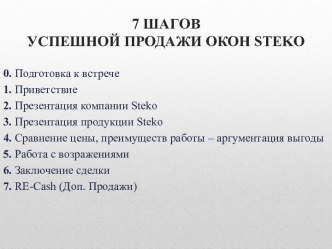 7 ШАГОВ
УСПЕШНОЙ ПРОДАЖИ ОКОН STEKO

0. Подготовка к встрече
1. Приветствие
2. Презентация компании Steko
3. Презентация продукции Steko
4. Сравнение цены, преимуществ работы – аргументация выгоды
5. Работа с возражениями
6. Заключение сделки
7. RE-Cash (Доп. Продажи)